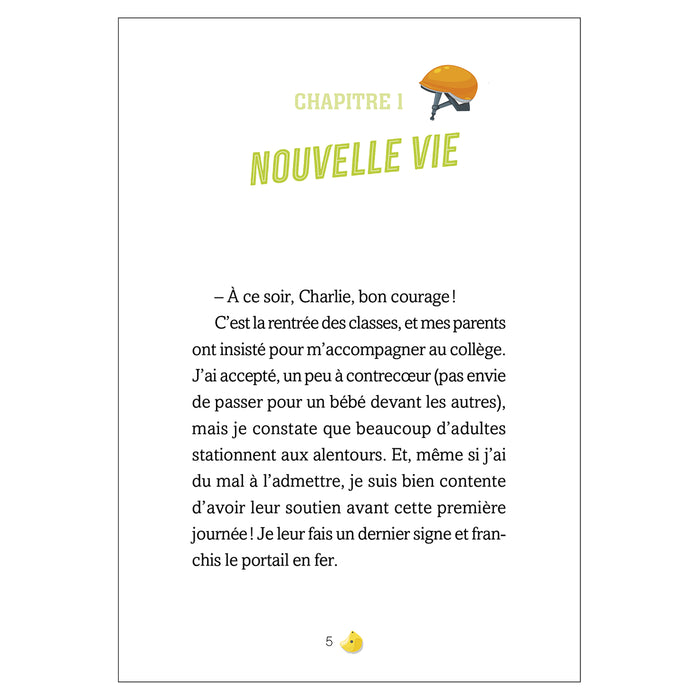 CHAPITRE 1

NOUVELLE VIE

– À ce soir, Charlie, bon courage !

C'est la rentrée des classes, et mes parents ont insisté pour m'accompagner au collège. J'ai accepté, un peu à contrecœur (pas envie de passer pour un bébé devant les autres), mais je constate que beaucoup d'adultes stationnent aux alentours. Et, même si j'ai du mal à l'admettre, je suis bien contente d'avoir leur soutien avant cette première journée ! Je leur fais un dernier signe et franchis le portail en fer.

5